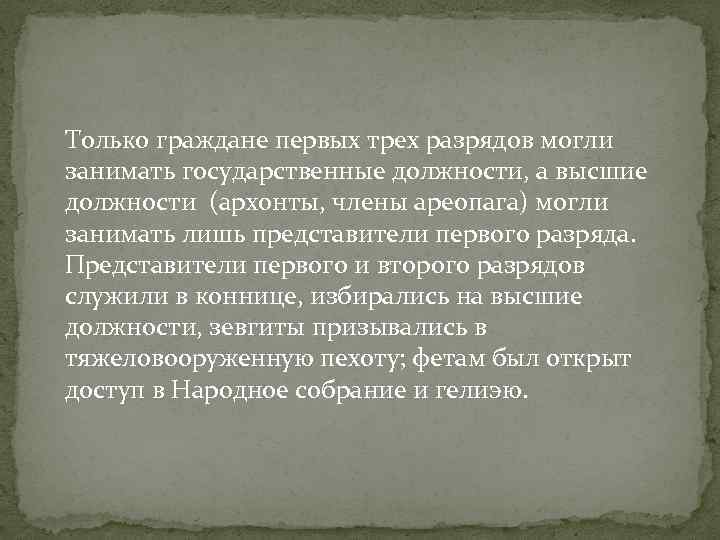 Только граждане первых трех разрядов могли занимать государственные должности, а высшие должности  (архонты, члены ареопага) могли занимать лишь представители первого разряда. Представители первого и второго разрядов служили в коннице, избирались на высшие должности, зевгиты призывались в тяжеловооруженную пехоту; фетам был открыт доступ в Народное собрание и гелиэю.